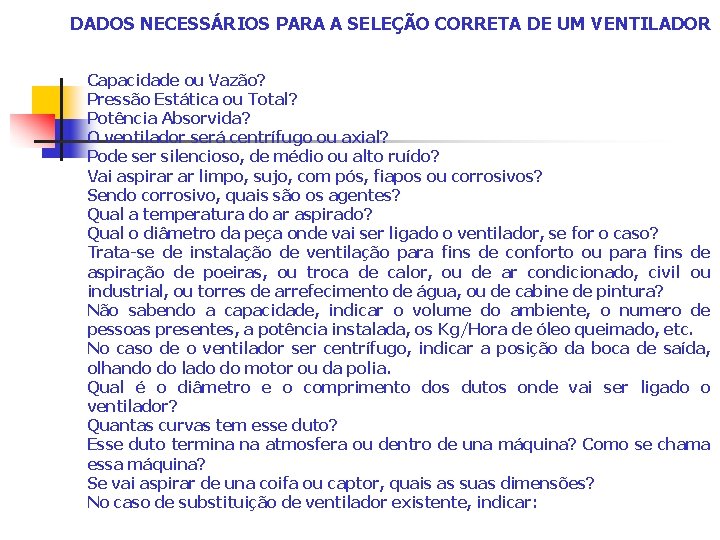 DADOS NECESSÁRIOS PARA A SELEÇÃO CORRETA DE UM VENTILADOR

Capacidade ou Vazão?
Pressão Estática ou Total?
Potência Absorvida?
O ventilador será centrífugo ou axial?
Pode ser silencioso, de médio ou alto ruído?
Vai aspirar ar limpo, sujo, com pós, fiapos ou corrosivos?
Sendo corrosivo, quais são os agentes?
Qual a temperatura do ar aspirado?
Qual o diâmetro da peça onde vai ser ligado o ventilador, se for o caso?
Trata-se de instalação de ventilação para fins de conforto ou para fins de aspiração de poeiras, ou troca de calor, ou de ar condicionado, civil ou industrial, ou torres de arrefecimento de água, ou de cabine de pintura?
Não sabendo a capacidade, indicar o volume do ambiente, o numero de pessoas presentes, a potência instalada, os Kg/Hora de óleo queimado, etc.
No caso de o ventilador ser centrífugo, indicar a posição da boca de saída, olhando do lado do motor ou da polia.
Qual é o diâmetro e o comprimento dos dutos onde vai ser ligado o ventilador?
Quantas curvas tem esse duto?
Esse duto termina na atmosfera ou dentro de una máquina? Como se chama essa máquina?
Se vai aspirar de una coifa ou captor, quais as suas dimensões?
No caso de substituição de ventilador existente, indicar: